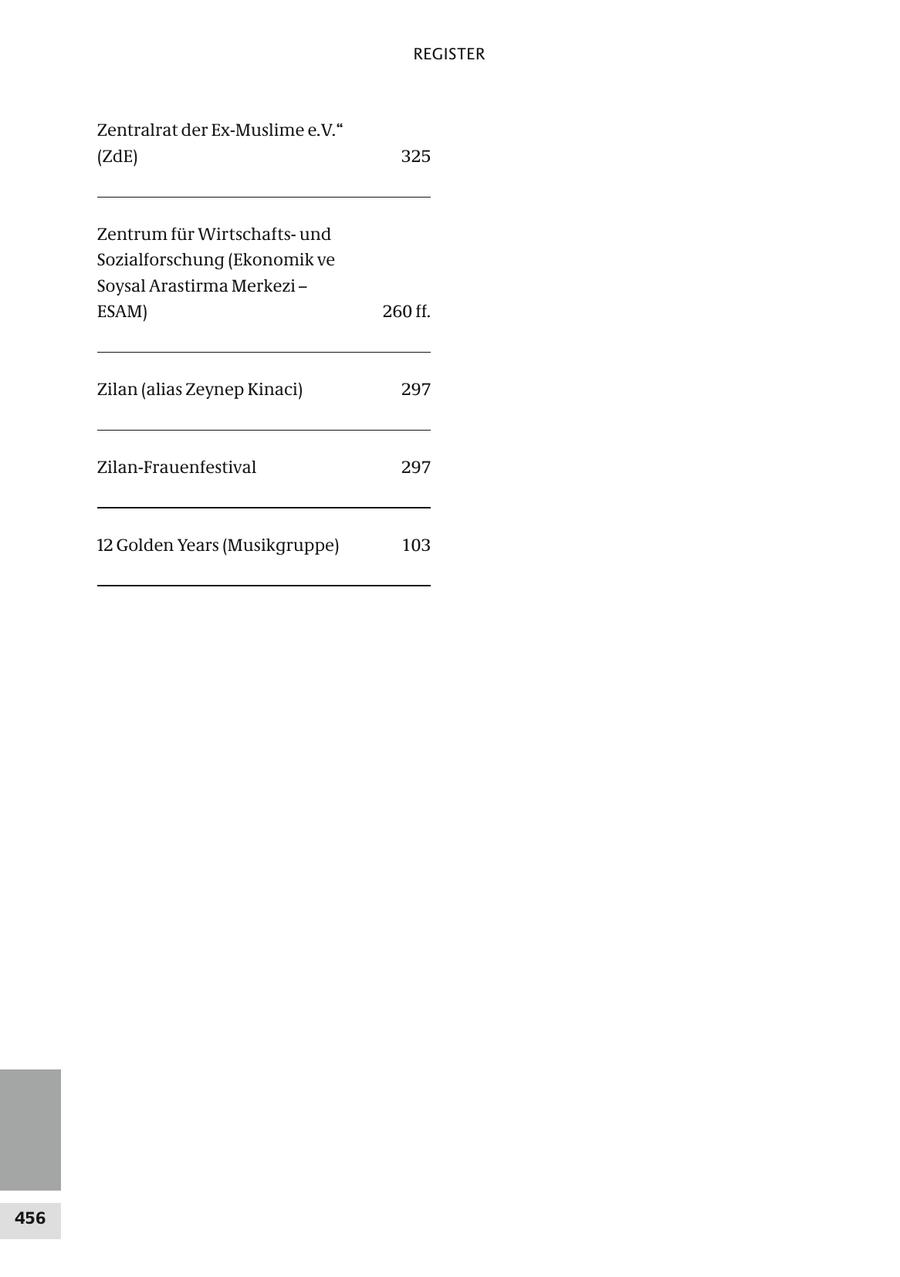 REGISTER

| | |
|---|---|
| Zentralrat der Ex-Muslime e.V.“ (ZdE) | 325 |
| Zentrum für Wirtschafts- und Sozialforschung (Ekonomik ve Soysal Arastirma Merkezi – ESAM) | 260 ff. |
| Zilan (alias Zeynep Kinaci) | 297 |
| Zilan-Frauenfestival | 297 |
| 12 Golden Years (Musikgruppe) | 103 |

456